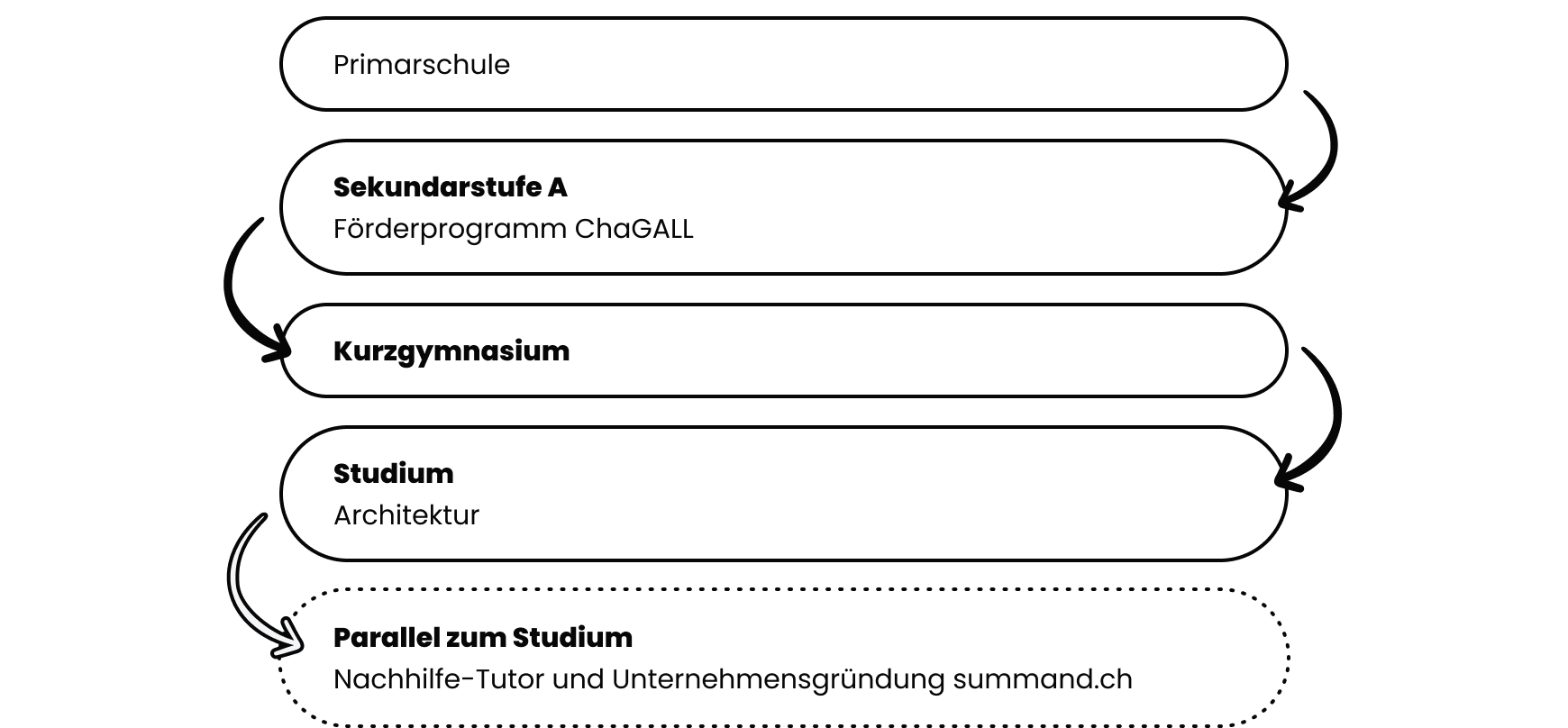 Primarschule

Sekundarstufe A
Förderprogramm ChaGALL

Kurzgymnasium

Studium
Architektur

Parallel zum Studium
Nachhilfe-Tutor und Unternehmensgründung summand.ch